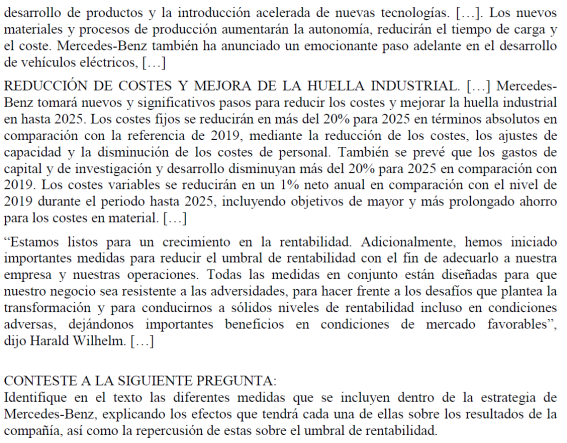 desarrollo de productos y la introducción acelerada de nuevas tecnologías. […]. Los nuevos materiales y procesos de producción aumentarán la autonomía, reducirán el tiempo de carga y el coste. Mercedes-Benz también ha anunciado un emocionante paso adelante en el desarrollo de vehículos eléctricos, […]

REDUCCIÓN DE COSTES Y MEJORA DE LA HUELLA INDUSTRIAL. […] Mercedes-Benz tomará nuevos y significativos pasos para reducir los costes y mejorar la huella industrial en hasta 2025. Los costes fijos se reducirán en más del 20% para 2025 en términos absolutos en comparación con la referencia de 2019, mediante la reducción de los costes, los ajustes de capacidad y la disminución de los costes de personal. También se prevé que los gastos de capital y de investigación y desarrollo disminuyan más del 20% para 2025 en comparación con 2019. Los costes variables se reducirán en un 1% neto anual en comparación con el nivel de 2019 durante el periodo hasta 2025, incluyendo objetivos de mayor y más prolongado ahorro para los costes en material. […]

“Estamos listos para un crecimiento en la rentabilidad. Adicionalmente, hemos iniciado importantes medidas para reducir el umbral de rentabilidad con el fin de adecuarlo a nuestra empresa y nuestras operaciones. Todas las medidas en conjunto están diseñadas para que nuestro negocio sea resistente a las adversidades, para hacer frente a los desafíos que plantea la transformación y para conducirnos a sólidos niveles de rentabilidad incluso en condiciones adversas, dejándonos importantes beneficios en condiciones de mercado favorables”, dijo Harald Wilhelm. […]

CONTESTE A LA SIGUIENTE PREGUNTA:
Identifique en el texto las diferentes medidas que se incluyen dentro de la estrategia de Mercedes-Benz, explicando los efectos que tendrá cada una de ellas sobre los resultados de la compañía, así como la repercusión de estas sobre el umbral de rentabilidad.